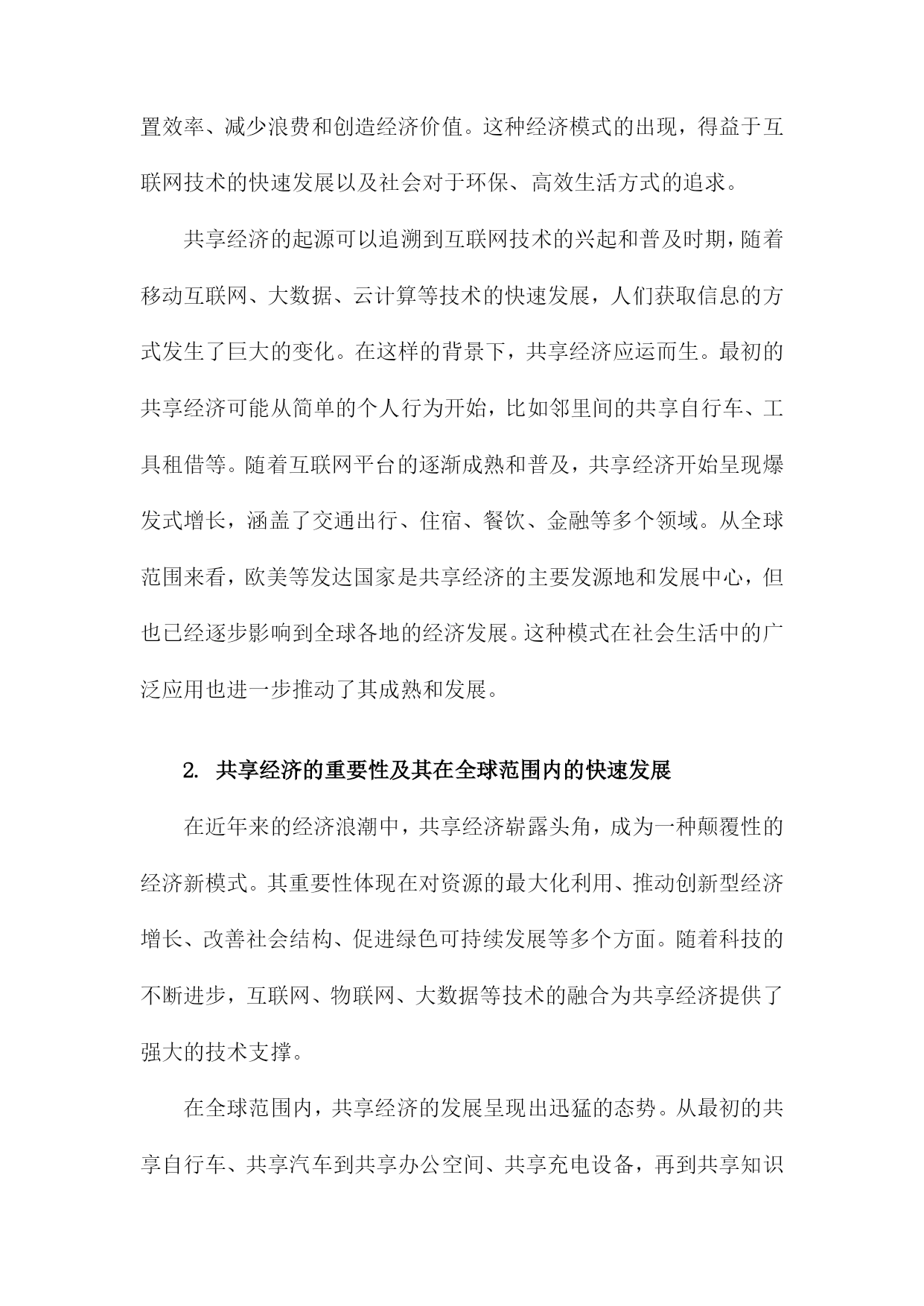 置效率、减少浪费和创造经济价值。这种经济模式的出现，得益于互联网技术的快速发展以及社会对于环保、高效生活方式的追求。

共享经济的起源可以追溯到互联网技术的兴起和普及时期，随着移动互联网、大数据、云计算等技术的快速发展，人们获取信息的方式发生了巨大的变化。在这样的背景下，共享经济应运而生。最初的共享经济可能从简单的个人行为开始，比如邻里间的共享自行车、工具租借等。随着互联网平台的逐渐成熟和普及，共享经济开始呈现爆发式增长，涵盖了交通出行、住宿、餐饮、金融等多个领域。从全球范围来看，欧美等发达国家是共享经济的主要发源地和发展中心，但也已经逐步影响到全球各地的经济发展。这种模式在社会生活中的广泛应用也进一步推动了其成熟和发展。

2. 共享经济的重要性及其在全球范围内的快速发展

在近年来的经济浪潮中，共享经济崭露头角，成为一种颠覆性的经济新模式。其重要性体现在对资源的最大化利用、推动创新型经济增长、改善社会结构、促进绿色可持续发展等多个方面。随着科技的不断进步，互联网、物联网、大数据等技术的融合为共享经济提供了强大的技术支撑。

在全球范围内，共享经济的发展呈现出迅猛的态势。从最初的共享自行车、共享汽车到共享办公空间、共享充电设备，再到共享知识